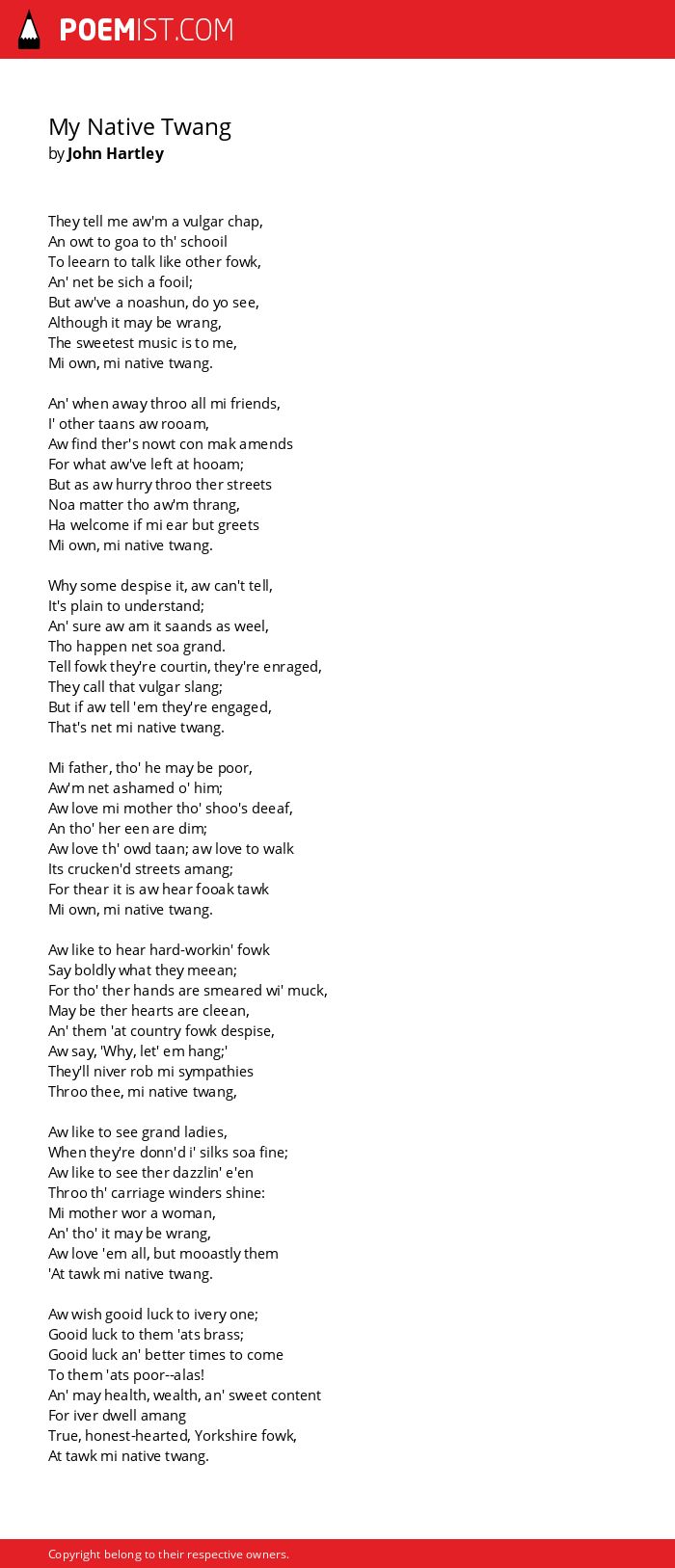 POEMIST.COM

My Native Twang
by John Hartley

They tell me aw'm a vulgar chap,
An owt to goa to th' schooil
To leearn to talk like other fowk,
An' net be sich a fooil;
But aw've a noashun, do yo see,
Although it may be wrang,
The sweetest music is to me,
Mi own, mi native twang.

An' when away throo all mi friends,
I' other taans aw rooam,
Aw find ther's nowt con mak amends
For what aw've left at hooam;
But as aw hurry throo ther streets
Noa matter tho aw'm thrang,
Ha welcome if mi ear but greets
Mi own, mi native twang.

Why some despise it, aw can't tell,
It's plain to understand;
An' sure aw am it saands as weel,
Tho happen net soa grand.
Tell fowk they're courtin, they're enraged,
They call that vulgar slang;
But if aw tell 'em they're engaged,
That's net mi native twang.

Mi father, tho' he may be poor,
Aw'm net ashamed o' him;
Aw love mi mother tho' shoo's deeaf,
An tho' her een are dim;
Aw love th' owd taan; aw love to walk
Its crucken'd streets amang;
For thear it is aw hear fooak tawk
Mi own, mi native twang.

Aw like to hear hard-workin' fowk
Say boldly what they meean;
For tho' ther hands are smeared wi' muck,
May be ther hearts are cleean,
An' them 'at country fowk despise,
Aw say, 'Why, let' em hang;'
They'll niver rob mi sympathies
Throo thee, mi native twang,

Aw like to see grand ladies,
When they're donn'd i' silks soa fine;
Aw like to see ther dazzlin' e'en
Throo th' carriage winders shine:
Mi mother wor a woman,
An' tho' it may be wrang,
Aw love 'em all, but mooastly them
'At tawk mi native twang.

Aw wish gooid luck to ivery one;
Gooid luck to them 'ats brass;
Gooid luck an' better times to come
To them 'ats poor--alas!
An' may health, wealth, an' sweet content
For iver dwell amang
True, honest-hearted, Yorkshire fowk,
At tawk mi native twang.

Copyright belong to their respective owners.